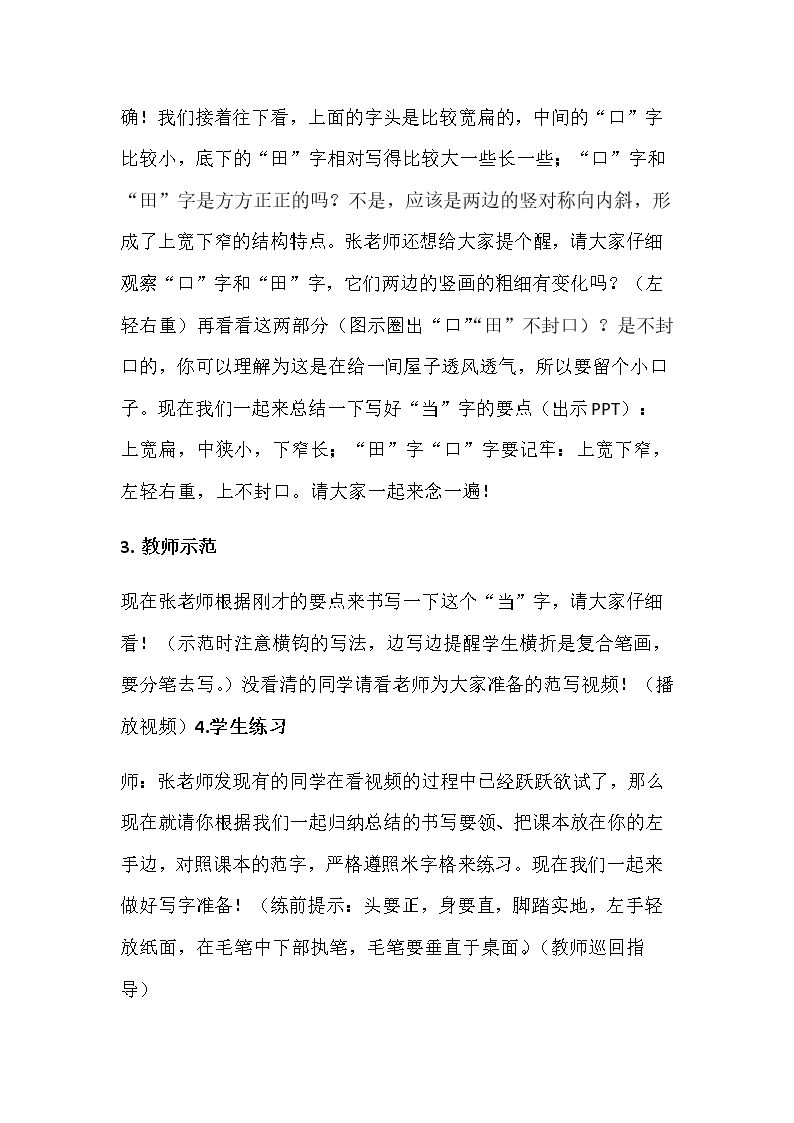 确！我们接着往下看，上面的字头是比较宽扁的，中间的“口”字比较小，底下的“田”字相对写得比较大一些长一些；“口”字和“田”字是方方正正的吗？不是，应该是两边的竖对称向内斜，形成了上宽下窄的结构特点。张老师还想给大家提个醒，请大家仔细观察“口”字和“田”字，它们两边的竖画的粗细有变化吗？（左轻右重）再看看这两部分（图示圈出“口”“田”不封口）？是不封口的，你可以理解为这是在给一间屋子透风透气，所以要留个小口子。现在我们一起来总结一下写好“当”字的要点（出示PPT）：上宽扁，中狭小，下窄长；“田”字“口”字要记牢：上宽下窄，左轻右重，上不封口。请大家一起来念一遍！

3.教师示范

现在张老师根据刚才的要点来书写一下这个“当”字，请大家仔细看！（示范时注意横钩的写法，边写边提醒学生横折是复合笔画，要分笔去写。）没看清的同学请看老师为大家准备的范写视频！（播放视频）4.学生练习

师：张老师发现有的同学在看视频的过程中已经跃跃欲试了，那么现在就请你根据我们一起归纳总结的书写要领、把课本放在你的左手边，对照课本的范字，严格遵照米字格来练习。现在我们一起来做好写字准备！（练前提示：头要正，身要直，脚踏实地，左手轻放纸面，在毛笔中下部执笔，毛笔要垂直于桌面。）（教师巡回指导）